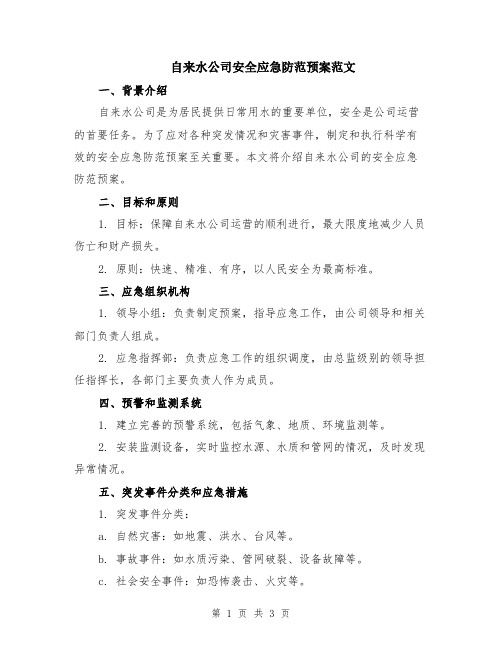 自来水公司安全应急防范预案范文

一、背景介绍

自来水公司是为居民提供日常用水的重要单位，安全是公司运营的首要任务。为了应对各种突发情况和灾害事件，制定和执行科学有效的安全应急防范预案至关重要。本文将介绍自来水公司的安全应急防范预案。

二、目标和原则

1. 目标：保障自来水公司运营的顺利进行，最大限度地减少人员伤亡和财产损失。

2. 原则：快速、精准、有序，以人民安全为最高标准。

三、应急组织机构

1. 领导小组：负责制定预案，指导应急工作，由公司领导和相关部门负责人组成。

2. 应急指挥部：负责应急工作的组织调度，由总监级别的领导担任指挥长，各部门主要负责人作为成员。

四、预警和监测系统

1. 建立完善的预警系统，包括气象、地质、环境监测等。

2. 安装监测设备，实时监控水源、水质和管网的情况，及时发现异常情况。

五、突发事件分类和应急措施

1. 突发事件分类：

a. 自然灾害：如地震、洪水、台风等。

b. 事故事件：如水质污染、管网破裂、设备故障等。

c. 社会安全事件：如恐怖袭击、火灾等。

第 1 页 共 3 页